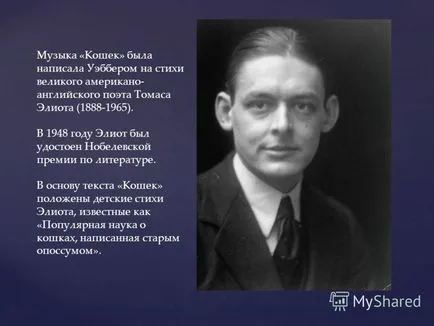 Музыка «Кошек» была написала Уэббером на стихи великого американо-английского поэта Томаса Элиота (1888-1965).

В 1948 году Элиот был удостоен Нобелевской премии по литературе.

В основу текста «Кошек» положены детские стихи Элиота, известные как «Популярная наука о кошках, написанная старым опоссумом».

MyShared